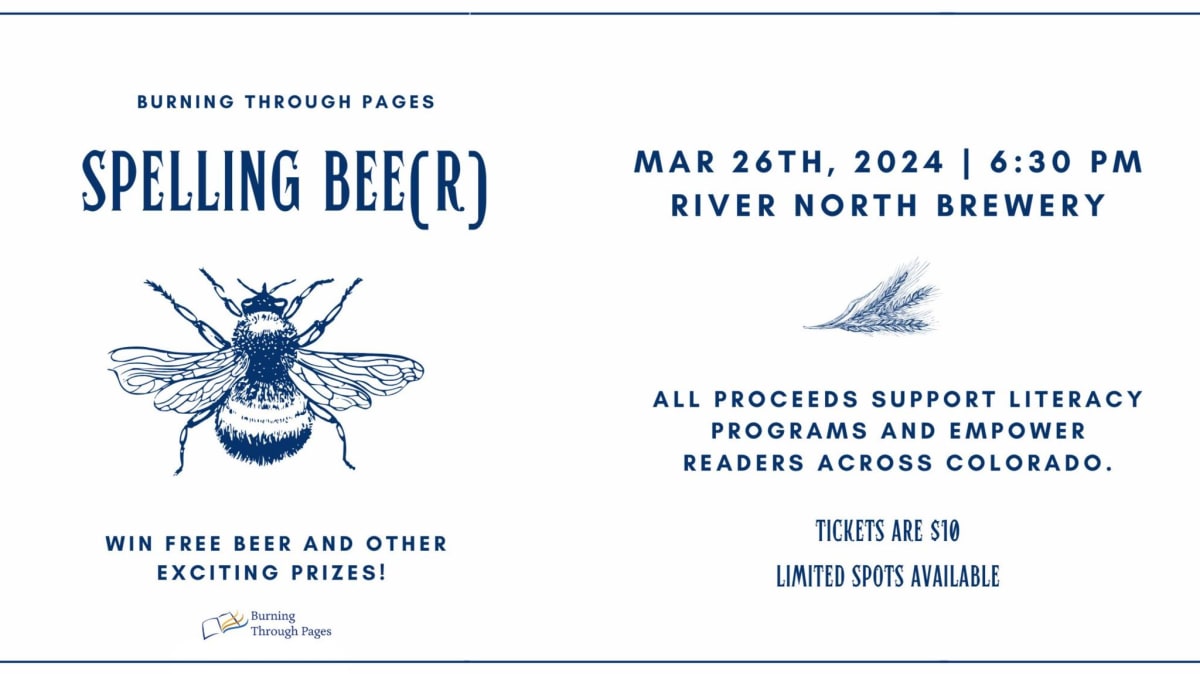 BURNING THROUGH PAGES

SPELLING BEE(R)

WIN FREE BEER AND OTHER EXCITING PRIZES!

Burning
Through Pages

MAR 26TH, 2024 | 6:30 PM
RIVER NORTH BREWERY

ALL PROCEEDS SUPPORT LITERACY PROGRAMS AND EMPOWER READERS ACROSS COLORADO.

TICKETS ARE $10

LIMITED SPOTS AVAILABLE